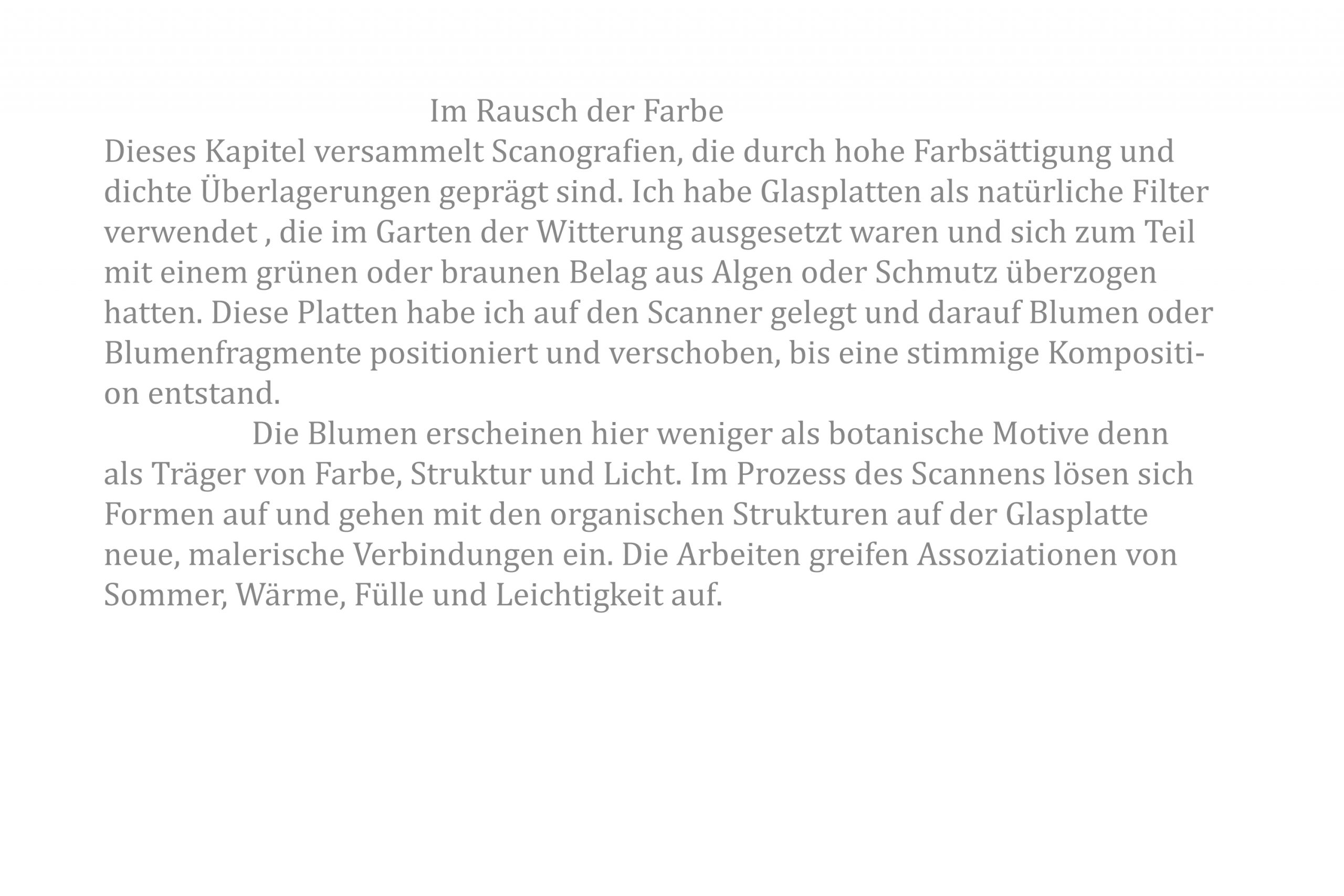 Im Rausch der Farbe

Dieses Kapitel versammelt Scanografien, die durch hohe Farbsättigung und dichte Überlagerungen geprägt sind. Ich habe Glasplatten als natürliche Filter verwendet , die im Garten der Witterung ausgesetzt waren und sich zum Teil mit einem grünen oder braunen Belag aus Algen oder Schmutz überzogen hatten. Diese Platten habe ich auf den Scanner gelegt und darauf Blumen oder Blumenfragmente positioniert und verschoben, bis eine stimmige Komposition entstand.

Die Blumen erscheinen hier weniger als botanische Motive denn als Träger von Farbe, Struktur und Licht. Im Prozess des Scannens lösen sich Formen auf und gehen mit den organischen Strukturen auf der Glasplatte neue, malerische Verbindungen ein. Die Arbeiten greifen Assoziationen von Sommer, Wärme, Fülle und Leichtigkeit auf.